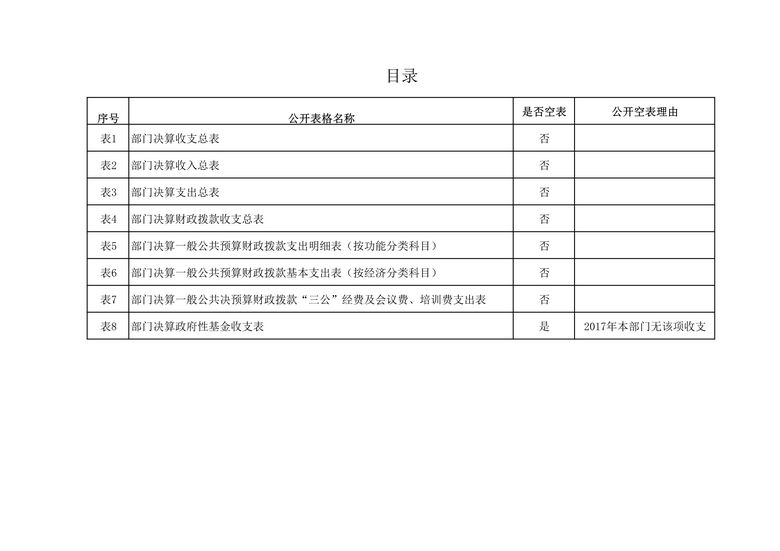 目录

| 序号 | 公开表格名称 | 是否空表 | 公开空表理由 |
|---|---|---|---|
| 表1 | 部门决算收支总表 | 否 | |
| 表2 | 部门决算收入总表 | 否 | |
| 表3 | 部门决算支出总表 | 否 | |
| 表4 | 部门决算财政拨款收支总表 | 否 | |
| 表5 | 部门决算一般公共预算财政拨款支出明细表（按功能分类科目） | 否 | |
| 表6 | 部门决算一般公共预算财政拨款基本支出表（按经济分类科目） | 否 | |
| 表7 | 部门决算一般公共决预算财政拨款“三公”经费及会议费、培训费支出表 | 否 | |
| 表8 | 部门决算政府性基金收支表 | 是 | 2017年本部门无该项收支 |